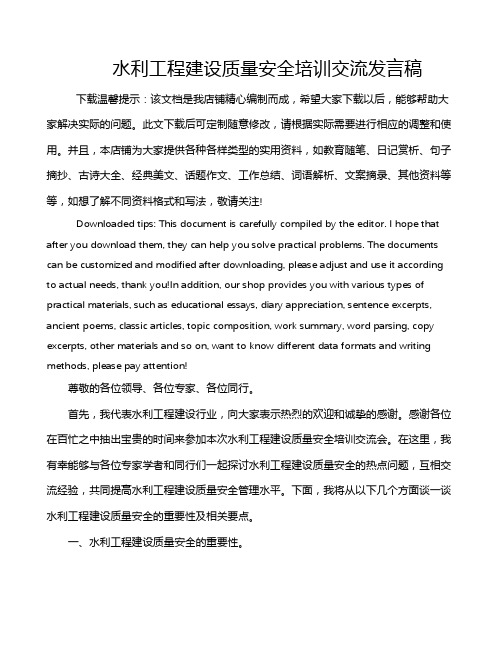 水利工程建设质量安全培训交流发言稿

下载温馨提示：该文档是我店铺精心编制而成，希望大家下载以后，能够帮助大家解决实际的问题。此文下载后可定制随意修改，请根据实际需要进行相应的调整和使用。并且，本店铺为大家提供各种各样类型的实用资料，如教育随笔、日记赏析、句子摘抄、古诗大全、经典美文、话题作文、工作总结、词语解析、文案摘录、其他资料等等，如想了解不同资料格式和写法，敬请关注!

Downloaded tips: This document is carefully compiled by the editor. I hope that after you download them, they can help you solve practical problems. The documents can be customized and modified after downloading, please adjust and use it according to actual needs, thank you!In addition, our shop provides you with various types of practical materials, such as educational essays, diary appreciation, sentence excerpts, ancient poems, classic articles, topic composition, work summary, word parsing, copy excerpts, other materials and so on, want to know different data formats and writing methods, please pay attention!

尊敬的各位领导、各位专家、各位同行。

首先，我代表水利工程建设行业，向大家表示热烈的欢迎和诚挚的感谢。感谢各位在百忙之中抽出宝贵的时间来参加本次水利工程建设质量安全培训交流会。在这里，我有幸能够与各位专家学者和同行们一起探讨水利工程建设质量安全的热点问题，互相交流经验，共同提高水利工程建设质量安全管理水平。下面，我将从以下几个方面谈一谈水利工程建设质量安全的重要性及相关要点。

一、水利工程建设质量安全的重要性。